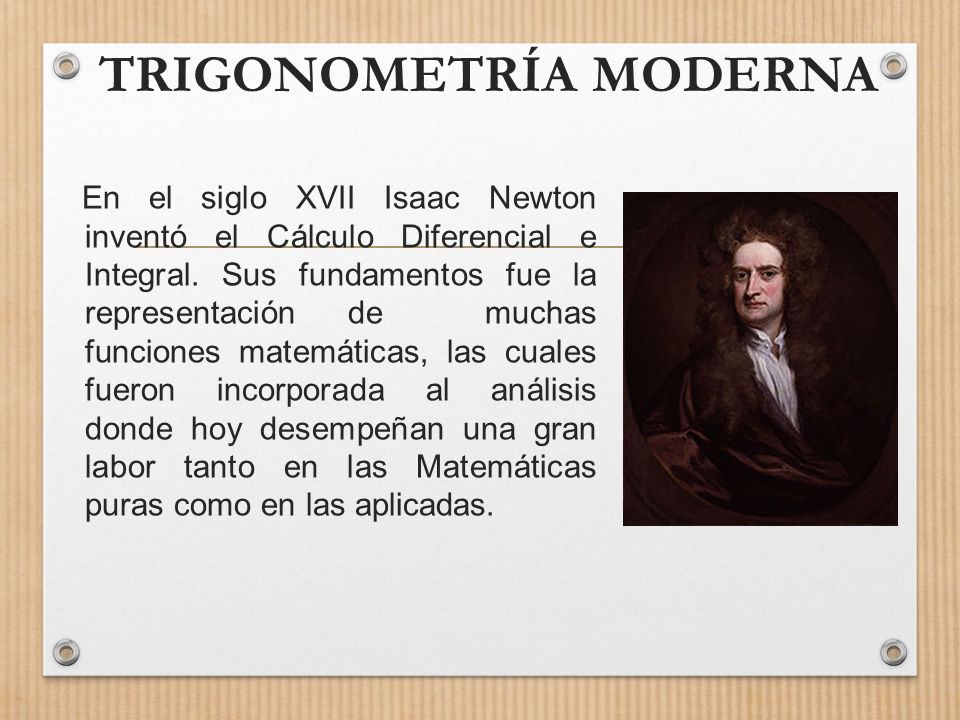 TRIGONOMETRÍA MODERNA

En el siglo XVII Isaac Newton inventó el Cálculo Diferencial e Integral. Sus fundamentos fue la representación de muchas funciones matemáticas, las cuales fueron incorporada al análisis donde hoy desempeñan una gran labor tanto en las Matemáticas puras como en las aplicadas.